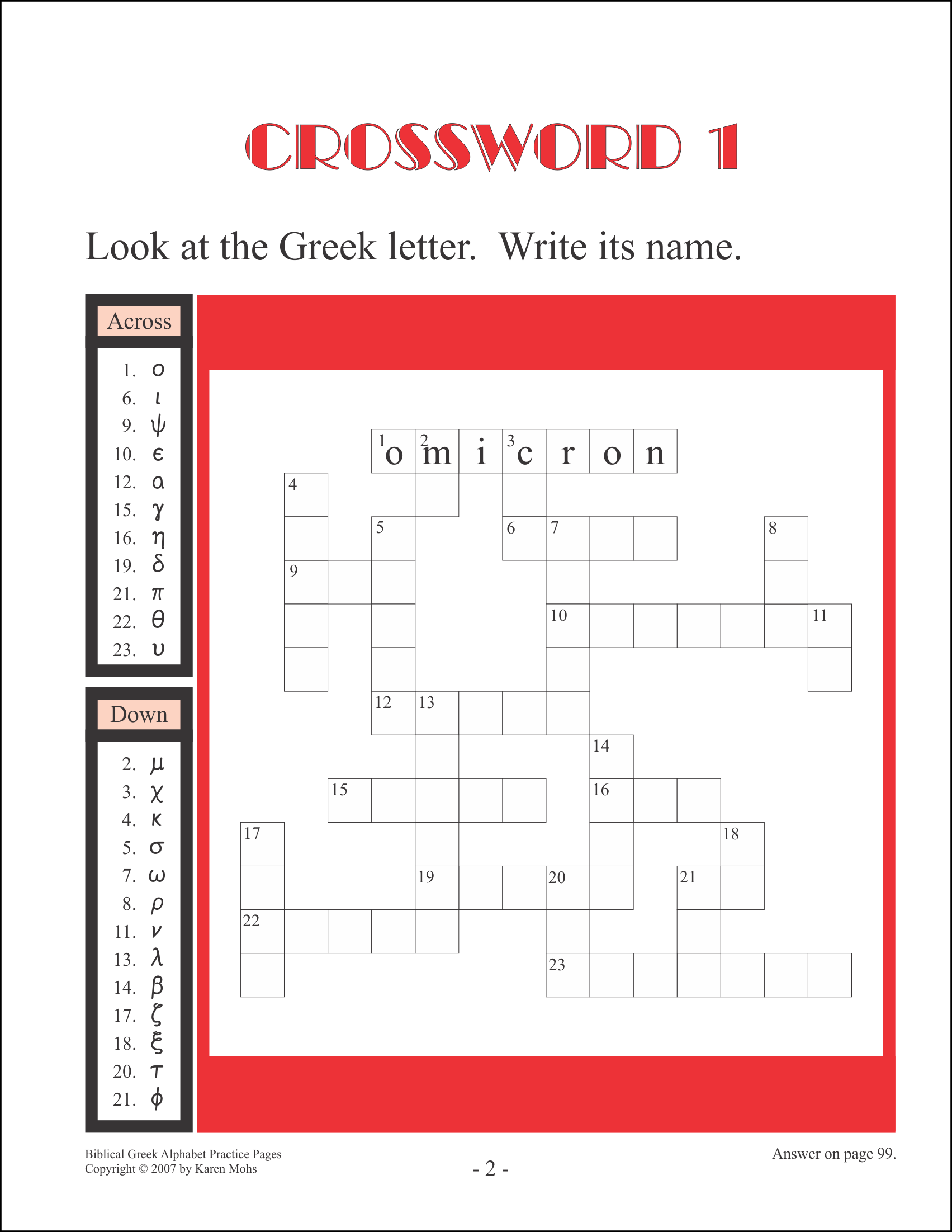 CROSSWORD 1

Look at the Greek letter. Write its name.

Across

1. ο
6. ι
9. ψ
10. ϵ
12. α
15. γ
16. η
19. δ
21. π
22. θ
23. υ

Down

2. μ
3. χ
4. κ
5. σ
7. ω
8. ρ
11. ν
13. λ
14. β
17. ζ
18. ξ
20. τ
21. ϕ

1 o 2 m i 3 c r o n

4 5 6 7 8 9 10 11 12 13 14 15 16 17 18 19 20 21 22 23

Biblical Greek Alphabet Practice Pages
Copyright © 2007 by Karen Mohs

- 2 -

Answer on page 99.